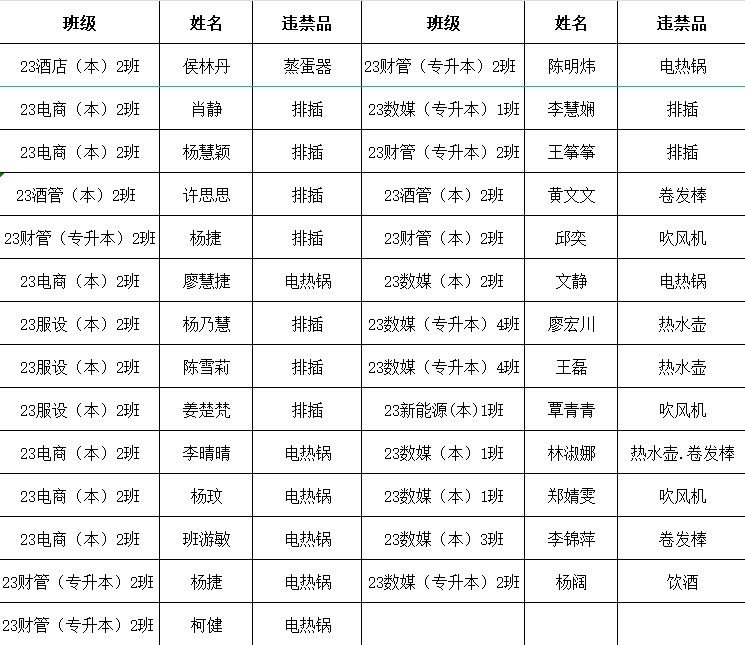 | 班级 | 姓名 | 违禁品 | 班级 | 姓名 | 违禁品 |
|---|---|---|---|---|---|
| 23酒店（本）2班 | 侯林丹 | 蒸蛋器 | 23财管（专升本）2班 | 陈明炜 | 电热锅 |
| 23电商（本）2班 | 肖静 | 排插 | 23数媒（专升本）1班 | 李慧娴 | 排插 |
| 23电商（本）2班 | 杨慧颖 | 排插 | 23财管（专升本）2班 | 王筝筝 | 排插 |
| 23酒管（本）2班 | 许思思 | 排插 | 23酒管（本）2班 | 黄文文 | 卷发棒 |
| 23财管（专升本）2班 | 杨捷 | 排插 | 23财管（本）2班 | 邱奕 | 吹风机 |
| 23电商（本）2班 | 廖慧捷 | 电热锅 | 23数媒（本）2班 | 文静 | 电热锅 |
| 23服设（本）2班 | 杨乃慧 | 排插 | 23数媒（专升本）4班 | 廖宏川 | 热水壶 |
| 23服设（本）2班 | 陈雪莉 | 排插 | 23数媒（专升本）4班 | 王磊 | 热水壶 |
| 23服设（本）2班 | 姜楚梵 | 排插 | 23新能源(本)1班 | 覃青青 | 吹风机 |
| 23电商（本）2班 | 李晴晴 | 电热锅 | 23数媒（本）1班 | 林淑娜 | 热水壶.卷发棒 |
| 23电商（本）2班 | 杨玟 | 电热锅 | 23数媒（本）1班 | 郑婧雯 | 吹风机 |
| 23电商（本）2班 | 班游敏 | 电热锅 | 23数媒（本）3班 | 李锦萍 | 卷发棒 |
| 23财管（专升本）2班 | 杨捷 | 电热锅 | 23数媒（专升本）2班 | 杨阔 | 饮酒 |
| 23财管（专升本）2班 | 柯健 | 电热锅 | | | |